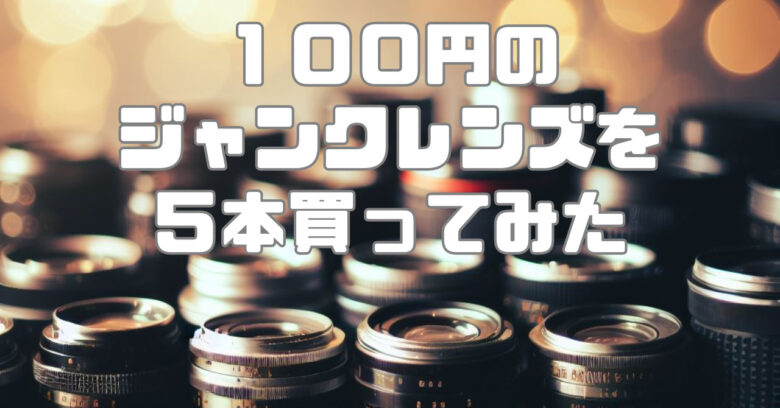 100円の
ジャンクレンズを
5本買ってみた